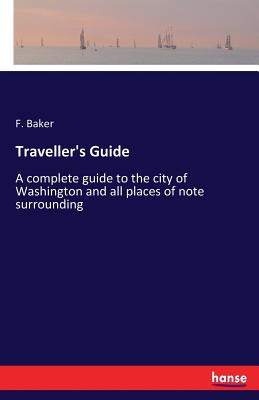 F. Baker

Traveller's Guide

A complete guide to the city of Washington and all places of note surrounding

hanse